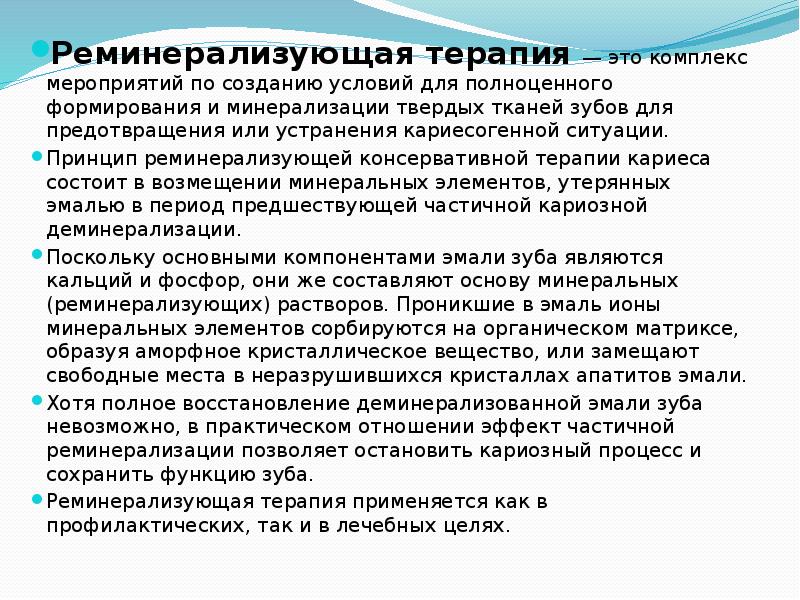 Реминерализующая терапия — это комплекс мероприятий по созданию условий для полноценного формирования и минерализации твердых тканей зубов для предотвращения или устранения кариесогенной ситуации.

Принцип реминерализующей консервативной терапии кариеса состоит в возмещении минеральных элементов, утерянных эмалью в период предшествующей частичной кариозной деминерализации.

Поскольку основными компонентами эмали зуба являются кальций и фосфор, они же составляют основу минеральных (реминерализующих) растворов. Проникшие в эмаль ионы минеральных элементов сорбируются на органическом матриксе, образуя аморфное кристаллическое вещество, или замещают свободные места в неразрушившихся кристаллах апатитов эмали.

Хотя полное восстановление деминерализованной эмали зуба невозможно, в практическом отношении эффект частичной реминерализации позволяет остановить кариозный процесс и сохранить функцию зуба.

Реминерализующая терапия применяется как в профилактических, так и в лечебных целях.